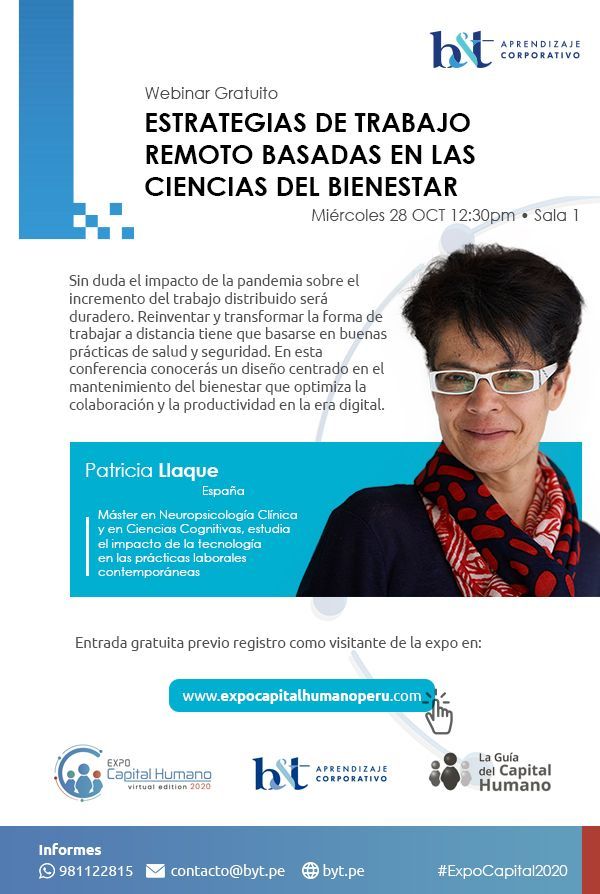 b&t APRENDIZAJE CORPORATIVO

Webinar Gratuito

ESTRATEGIAS DE TRABAJO REMOTO BASADAS EN LAS CIENCIAS DEL BIENESTAR

Miércoles 28 OCT 12:30pm • Sala 1

Sin duda el impacto de la pandemia sobre el incremento del trabajo distribuido será duradero. Reinventar y transformar la forma de trabajar a distancia tiene que basarse en buenas prácticas de salud y seguridad. En esta conferencia conocerás un diseño centrado en el mantenimiento del bienestar que optimiza la colaboración y la productividad en la era digital.

Patricia Llaque
España

Máster en Neuropsicología Clínica y en Ciencias Cognitivas, estudia el impacto de la tecnología en las prácticas laborales contemporáneas

Entrada gratuita previo registro como visitante de la expo en:

www.expocapitalhumanoperu.com

EXPO Capital Humano virtual edition 2020

b&t APRENDIZAJE CORPORATIVO

La Guía del Capital Humano

Informes
981122815 contacto@byt.pe byt.pe #ExpoCapital2020